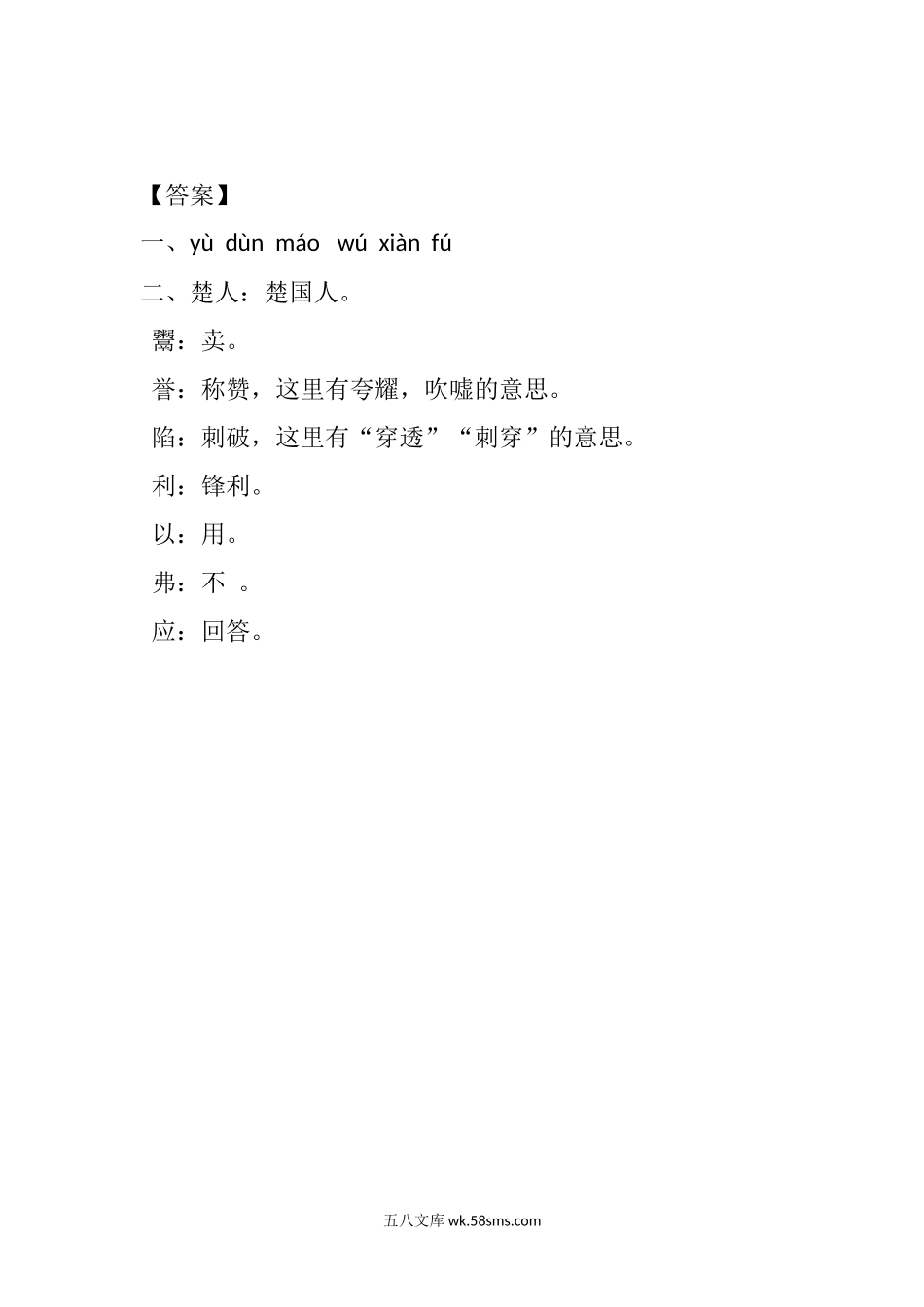 【答案】

一、yù dùn máo wú xiàn fú

二、楚人：楚国人。

鬻：卖。

誉：称赞，这里有夸耀，吹嘘的意思。

陷：刺破，这里有“穿透”“刺穿”的意思。

利：锋利。

以：用。

弗：不 。

应：回答。

五八文库 wk.58sms.com